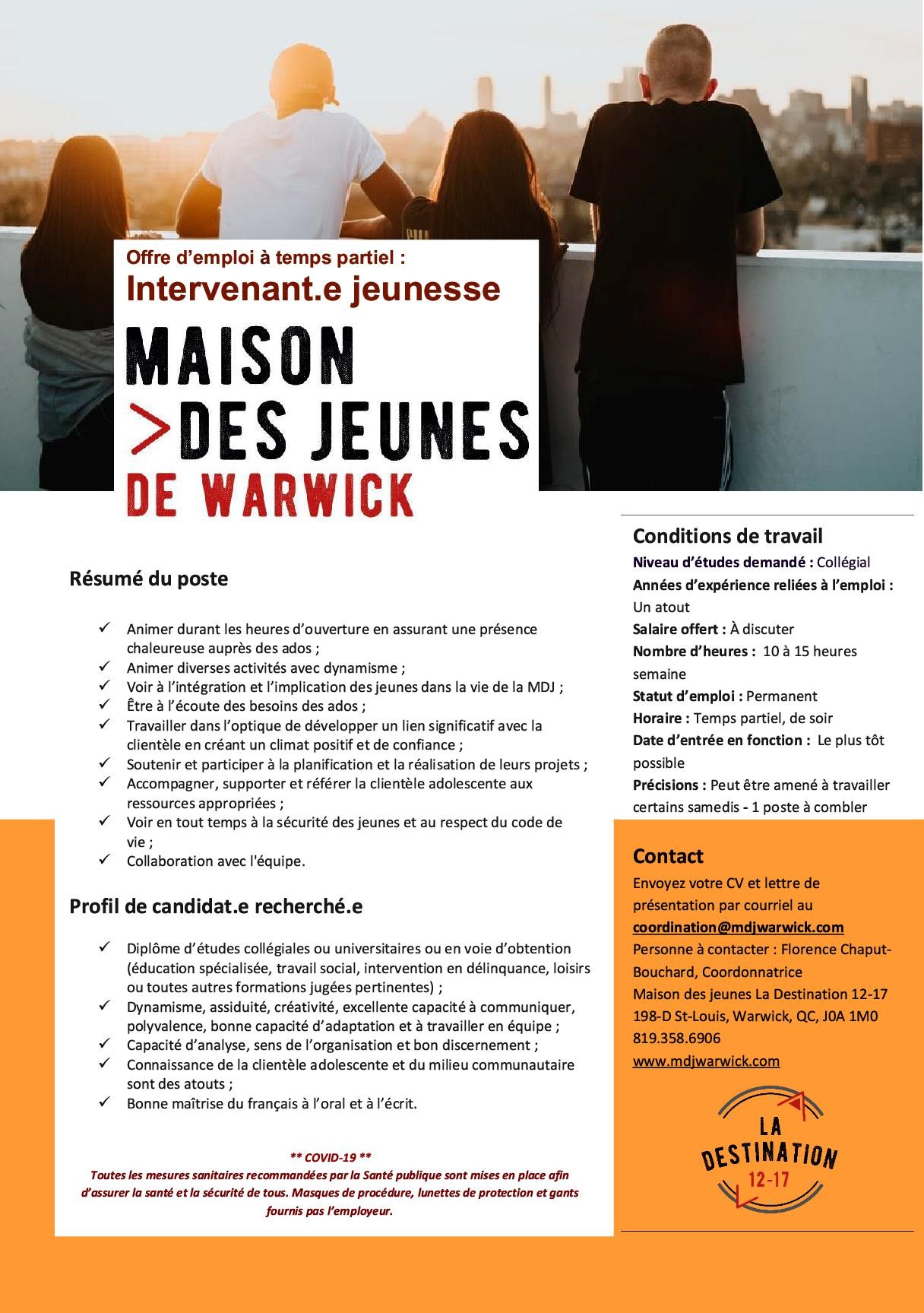 Offre d'emploi à temps partiel :
Intervenant.e jeunesse

MAISON
>DES JEUNES
DE WARWICK

Résumé du poste

✓ Animer durant les heures d'ouverture en assurant une présence chaleureuse auprès des ados ;
✓ Animer diverses activités avec dynamisme ;
✓ Voir à l'intégration et l'implication des jeunes dans la vie de la MDJ ;
✓ Être à l'écoute des besoins des ados ;
✓ Travailler dans l'optique de développer un lien significatif avec la clientèle en créant un climat positif et de confiance ;
✓ Soutenir et participer à la planification et la réalisation de leurs projets ;
✓ Accompagner, supporter et référer la clientèle adolescente aux ressources appropriées ;
✓ Voir en tout temps à la sécurité des jeunes et au respect du code de vie ;
✓ Collaboration avec l'équipe.

Profil de candidat.e recherché.e

✓ Diplôme d'études collégiales ou universitaires ou en voie d'obtention (éducation spécialisée, travail social, intervention en délinquance, loisirs ou toutes autres formations jugées pertinentes) ;
✓ Dynamisme, assiduité, créativité, excellente capacité à communiquer, polyvalence, bonne capacité d'adaptation et à travailler en équipe ;
✓ Capacité d'analyse, sens de l'organisation et bon discernement ;
✓ Connaissance de la clientèle adolescente et du milieu communautaire sont des atouts ;
✓ Bonne maîtrise du français à l'oral et à l'écrit.

** COVID-19 **
Toutes les mesures sanitaires recommandées par la Santé publique sont mises en place afin d'assurer la santé et la sécurité de tous. Masques de procédure, lunettes de protection et gants fournis pas l'employeur.

Conditions de travail
Niveau d'études demandé : Collégial
Années d'expérience reliées à l'emploi : Un atout
Salaire offert : À discuter
Nombre d'heures : 10 à 15 heures semaine
Statut d'emploi : Permanent
Horaire : Temps partiel, de soir
Date d'entrée en fonction : Le plus tôt possible
Précisions : Peut être amené à travailler certains samedis - 1 poste à combler

Contact
Envoyez votre CV et lettre de présentation par courriel au
coordination@mdjwarwick.com
Personne à contacter : Florence Chaput-Bouchard, Coordonnatrice
Maison des jeunes La Destination 12-17
198-D St-Louis, Warwick, QC, J0A 1M0
819.358.6906
www.mdjwarwick.com

LA
DESTINATION
12-17